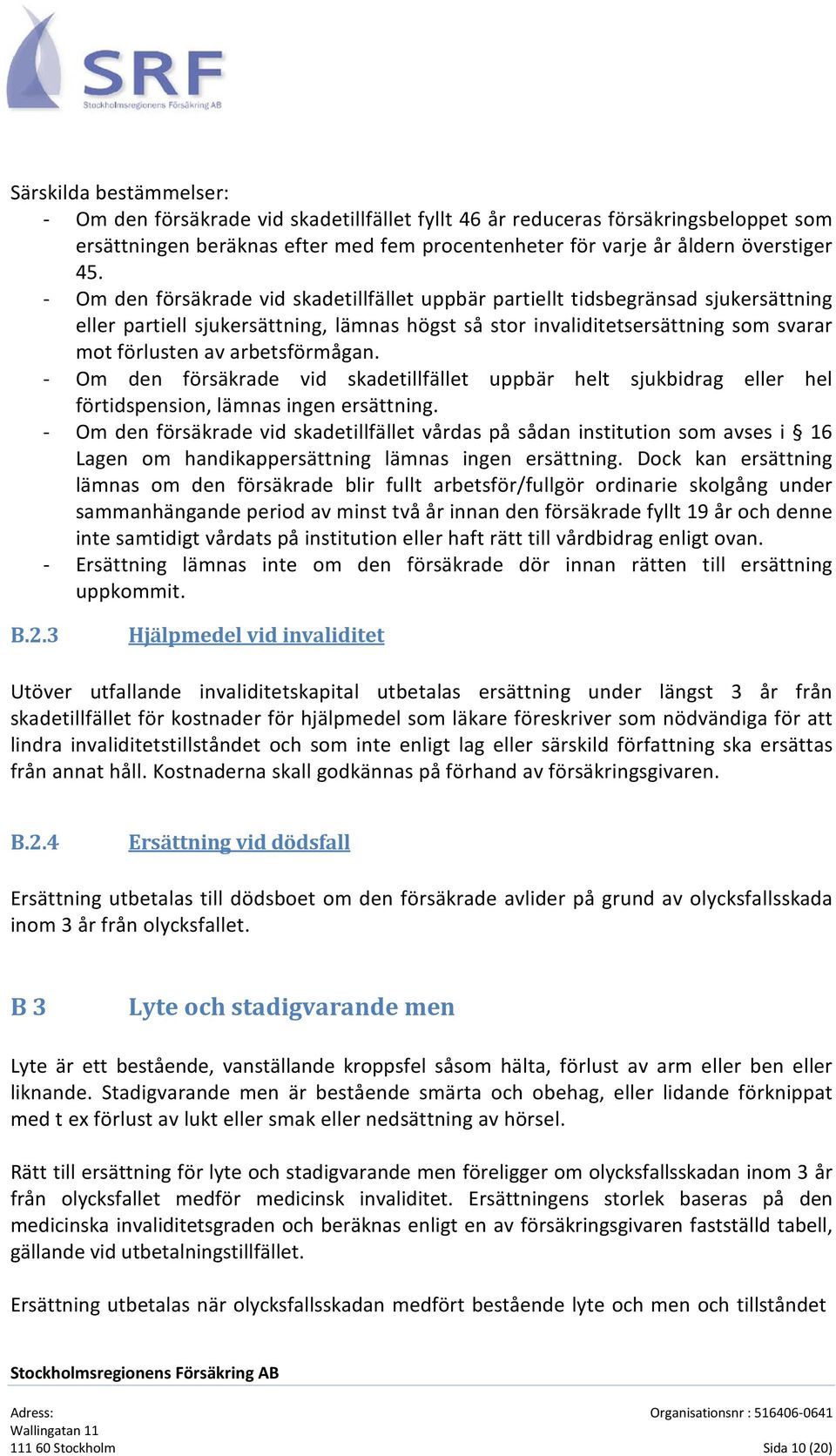 SRF
Stockholmsregionens Försäkring AB

Särskilda bestämmelser:
- Om den försäkrade vid skadetillfället fyllt 46 år reduceras försäkringsbeloppet som ersättningen beräknas efter med fem procentenheter för varje år åldern överstiger 45.
- Om den försäkrade vid skadetillfället uppbär partiellt tidsbegränsad sjukersättning eller partiell sjukersättning, lämnas högst så stor invaliditetsersättning som svarar mot förlusten av arbetsförmågan.
- Om den försäkrade vid skadetillfället uppbär helt sjukbidrag eller hel förtidspension, lämnas ingen ersättning.
- Om den försäkrade vid skadetillfället vårdas på sådan institution som avses i § 16 Lagen om handikappersättning lämnas ingen ersättning. Dock kan ersättning lämnas om den försäkrade blir fullt arbetsför/fullgör ordinarie skolgång under sammanhängande period av minst två år innan den försäkrade fyllt 19 år och denne inte samtidigt vårdats på institution eller haft rätt till vårdbidrag enligt ovan.
- Ersättning lämnas inte om den försäkrade dör innan rätten till ersättning uppkommit.

B.2.3 Hjälpmedel vid invaliditet

Utöver utfallande invaliditetskapital utbetalas ersättning under längst 3 år från skadetillfället för kostnader för hjälpmedel som läkare föreskriver som nödvändiga för att lindra invaliditetstillståndet och som inte enligt lag eller särskild författning ska ersättas från annat håll. Kostnaderna skall godkännas på förhand av försäkringsgivaren.

B.2.4 Ersättning vid dödsfall

Ersättning utbetalas till dödsboet om den försäkrade avlider på grund av olycksfallsskada inom 3 år från olycksfallet.

B 3 Lyte och stadigvarande men

Lyte är ett bestående, vanställande kroppsfel såsom hälta, förlust av arm eller ben eller liknande. Stadigvarande men är bestående smärta och obehag, eller lidande förknippat med t ex förlust av lukt eller smak eller nedsättning av hörsel.

Rätt till ersättning för lyte och stadigvarande men föreligger om olycksfallsskadan inom 3 år från olycksfallet medför medicinsk invaliditet. Ersättningens storlek baseras på den medicinska invaliditetsgraden och beräknas enligt en av försäkringsgivaren fastställd tabell, gällande vid utbetalningstillfället.

Ersättning utbetalas när olycksfallsskadan medfört bestående lyte och men och tillståndet

Stockholmsregionens Försäkring AB

Adress:
Wallingatan 11
111 60 Stockholm

Organisationsnr : 516406-0641
Sida 10 (20)